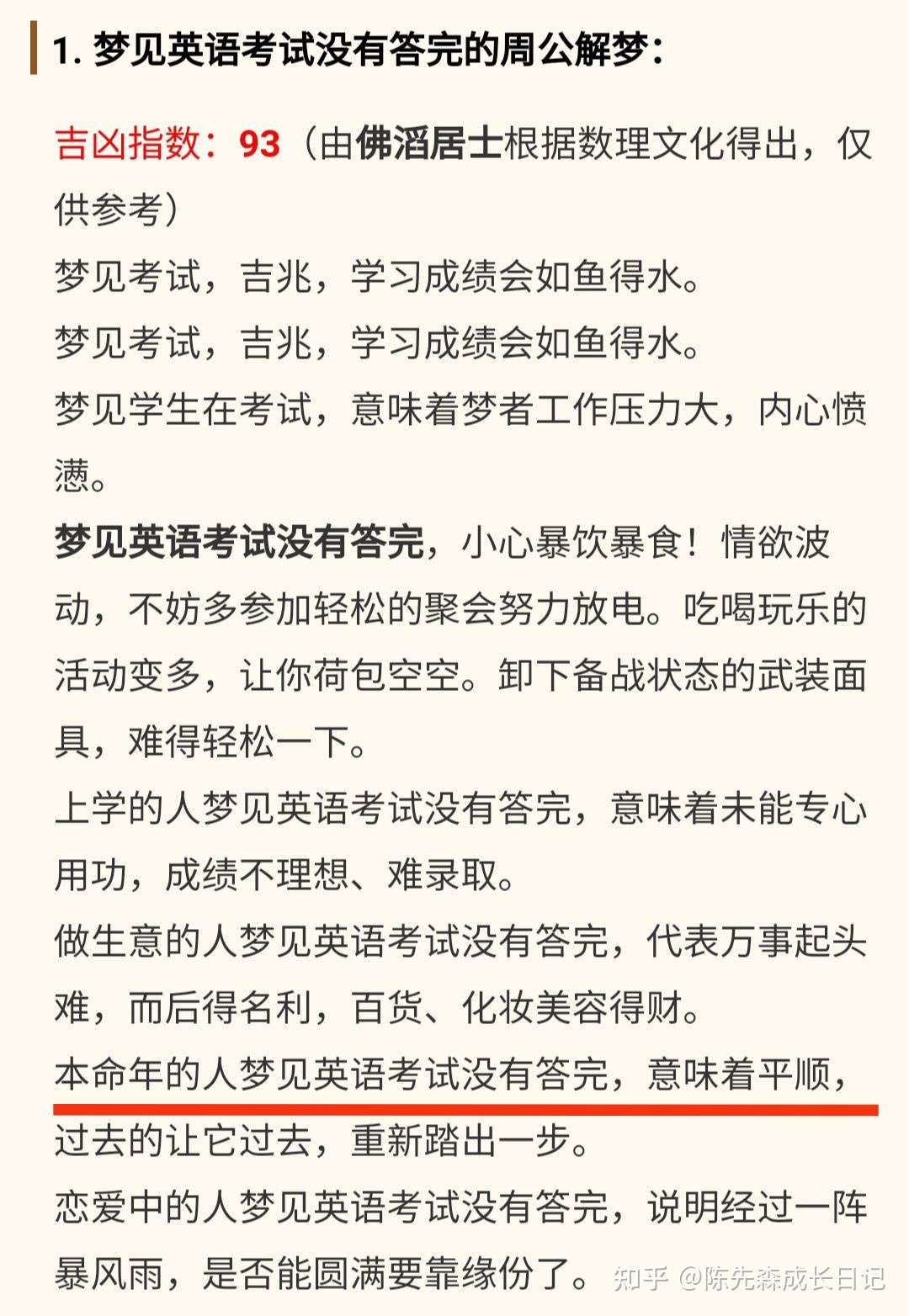 1. 梦见英语考试没有答完的周公解梦：

吉凶指数：93（由佛滔居士根据数理文化得出，仅供参考）
梦见考试，吉兆，学习成绩会如鱼得水。
梦见考试，吉兆，学习成绩会如鱼得水。
梦见学生在考试，意味着梦者工作压力大，内心愤懑。
梦见英语考试没有答完，小心暴饮暴食！情欲波动，不妨多参加轻松的聚会努力放电。吃喝玩乐的活动变多，让你荷包空空。卸下备战状态的武装面具，难得轻松一下。
上学的人梦见英语考试没有答完，意味着未能专心用功，成绩不理想、难录取。
做生意的人梦见英语考试没有答完，代表万事起头难，而后得名利，百货、化妆美容得财。
本命年的人梦见英语考试没有答完，意味着平顺，过去的让它过去，重新踏出一步。
恋爱中的人梦见英语考试没有答完，说明经过一阵暴风雨，是否能圆满要靠缘份了。

知乎 @陈先森成长日记